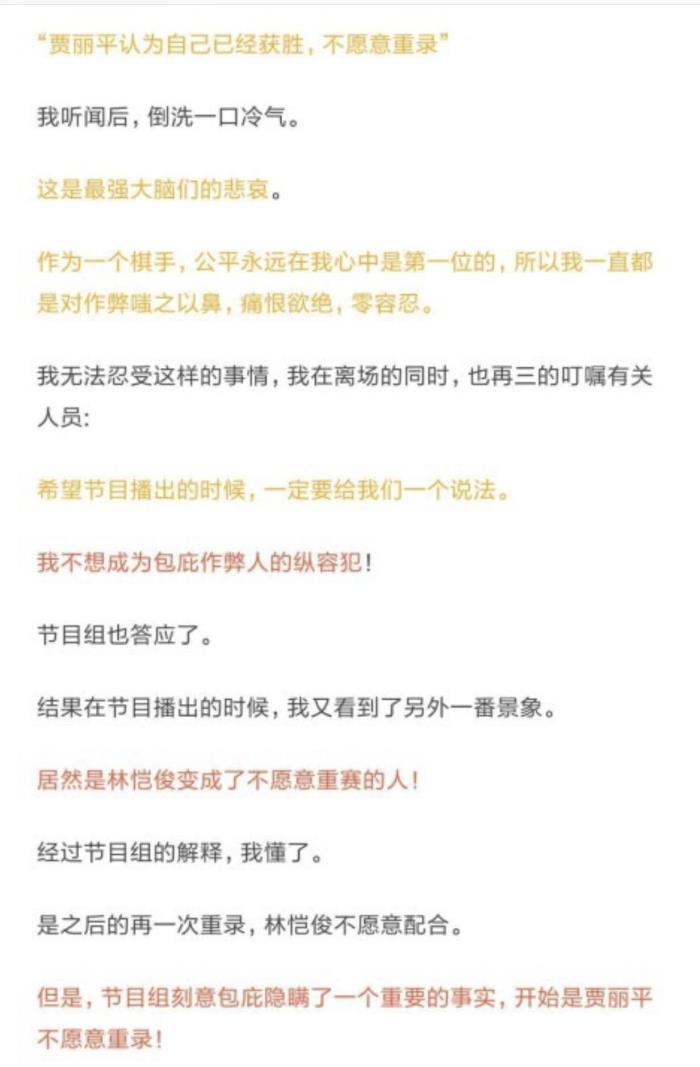 “贾丽平认为自己已经获胜，不愿意重录”

我听闻后，倒洗一口冷气。

这是最强大脑们的悲哀。

作为一个棋手，公平永远在我心中是第一位的，所以我一直都是对作弊嗤之以鼻，痛恨欲绝，零容忍。

我无法忍受这样的事情，我在离场的同时，也再三的叮嘱有关人员:

希望节目播出的时候，一定要给我们一个说法。

我不想成为包庇作弊人的纵容犯！

节目组也答应了。

结果在节目播出的时候，我又看到了另外一番景象。

居然是林恺俊变成了不愿意重赛的人！

经过节目组的解释，我懂了。

是之后的再一次重录，林恺俊不愿意配合。

但是，节目组刻意包庇隐瞒了一个重要的事实，开始是贾丽平不愿意重录！